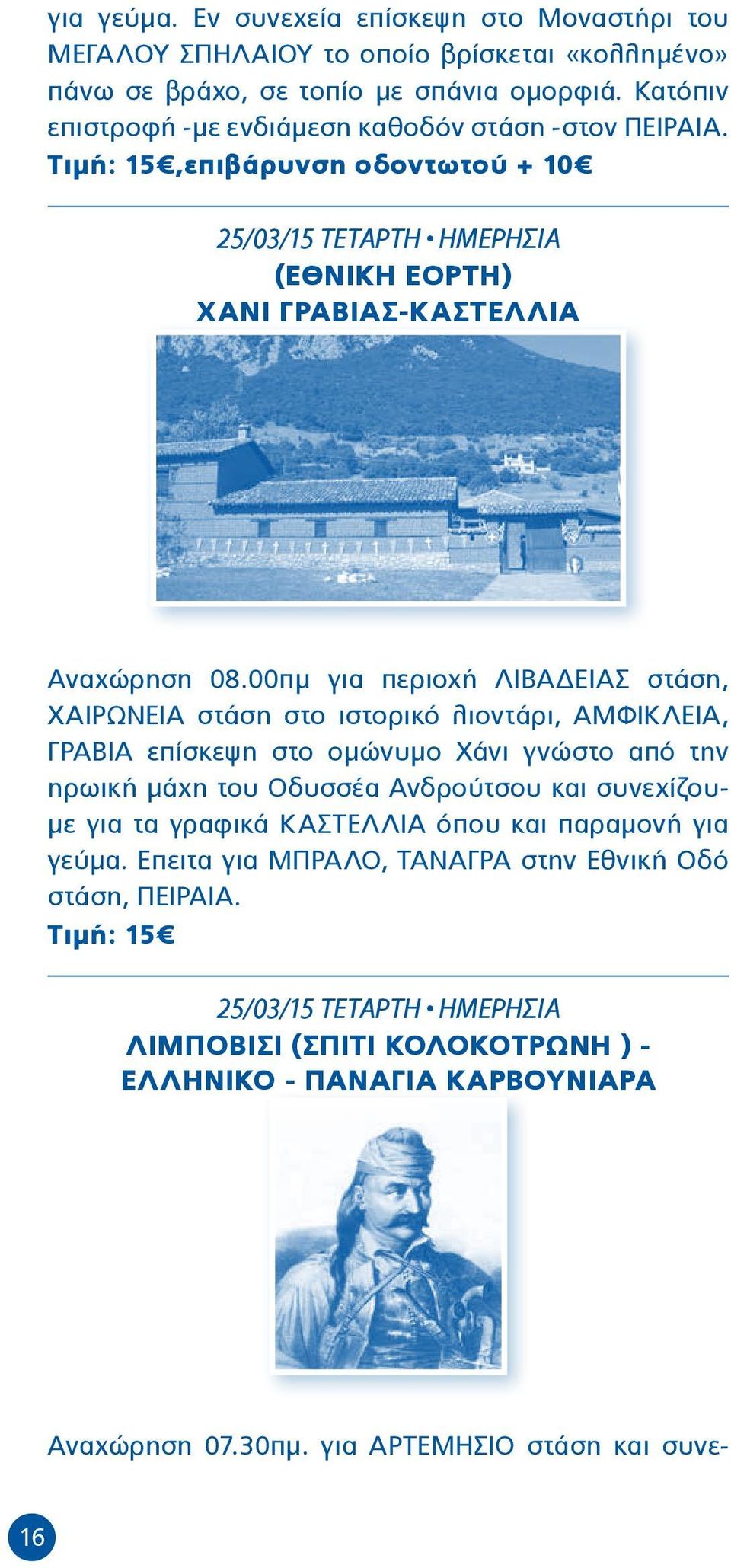 για γεύμα. Εν συνεχεία επίσκεψη στο Μοναστήρι του ΜΕΓΑΛΟΥ ΣΠΗΛΑΙΟΥ το οποίο βρίσκεται «κολλημένο» πάνω σε βράχο, σε τοπίο με σπάνια ομορφιά. Κατόπιν επιστροφή -με ενδιάμεση καθοδόν στάση -στον ΠΕΙΡΑΙΑ.
Τιμή: 15€,επιβάρυνση οδοντωτού + 10€

25/03/15 ΤΕΤΑΡΤΗ • ΗΜΕΡΗΣΙΑ
(ΕΘΝΙΚΗ ΕΟΡΤΗ)
ΧΑΝΙ ΓΡΑΒΙΑΣ-ΚΑΣΤΕΛΛΙΑ

Αναχώρηση 08.00πμ για περιοχή ΛΙΒΑΔΕΙΑΣ στάση, ΧΑΙΡΩΝΕΙΑ στάση στο ιστορικό λιοντάρι, ΑΜΦΙΚΛΕΙΑ, ΓΡΑΒΙΑ επίσκεψη στο ομώνυμο Χάνι γνώστο από την ηρωική μάχη του Οδυσσέα Ανδρούτσου και συνεχίζουμε για τα γραφικά ΚΑΣΤΕΛΛΙΑ όπου και παραμονή για γεύμα. Επειτα για ΜΠΡΑΛΟ, ΤΑΝΑΓΡΑ στην Εθνική Οδό στάση, ΠΕΙΡΑΙΑ.
Τιμή: 15€

25/03/15 ΤΕΤΑΡΤΗ • ΗΜΕΡΗΣΙΑ
ΛΙΜΠΟΒΙΣΙ (ΣΠΙΤΙ ΚΟΛΟΚΟΤΡΩΝΗ ) - ΕΛΛΗΝΙΚΟ - ΠΑΝΑΓΙΑ ΚΑΡΒΟΥΝΙΑΡΑ

Αναχώρηση 07.30πμ. για ΑΡΤΕΜΗΣΙΟ στάση και συνε-

16